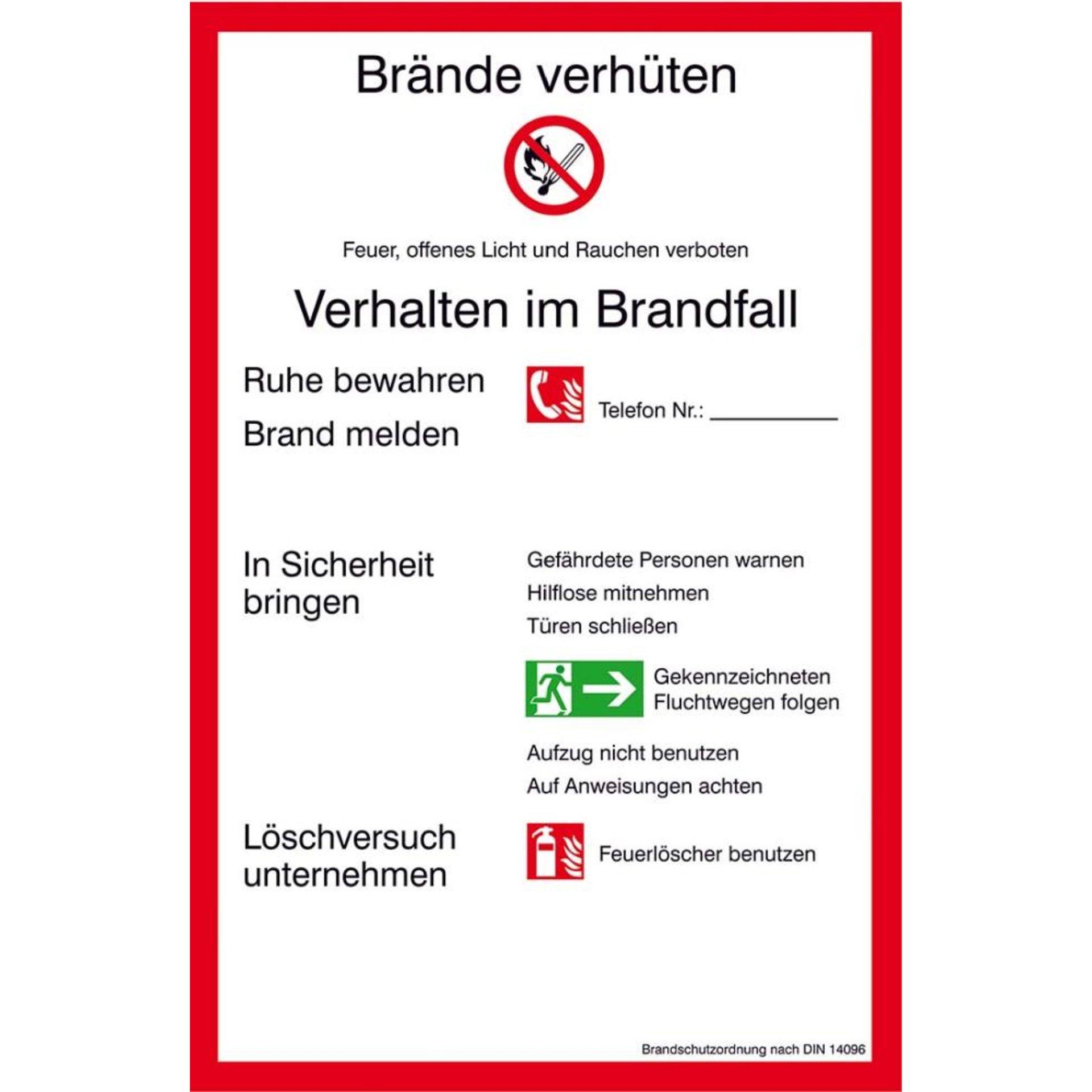 Brände verhüten

Feuer, offenes Licht und Rauchen verboten

Verhalten im Brandfall

Ruhe bewahren

Brand melden

Telefon Nr.: __________

In Sicherheit bringen

Gefährdete Personen warnen

Hilflose mitnehmen

Türen schließen

Gekennzeichneten Fluchtwegen folgen

Aufzug nicht benutzen

Auf Anweisungen achten

Löschversuch unternehmen

Feuerlöscher benutzen

Brandschutzordnung nach DIN 14096